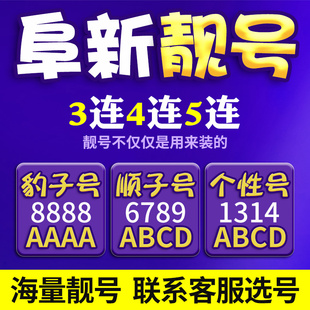 阜新靓号

3连4连5连

靓号不仅仅是用来装的

豹子号
8888
AAAA

顺子号
6789
ABCD

个性号
1314
ABCD

海量靓号 联系客服选号